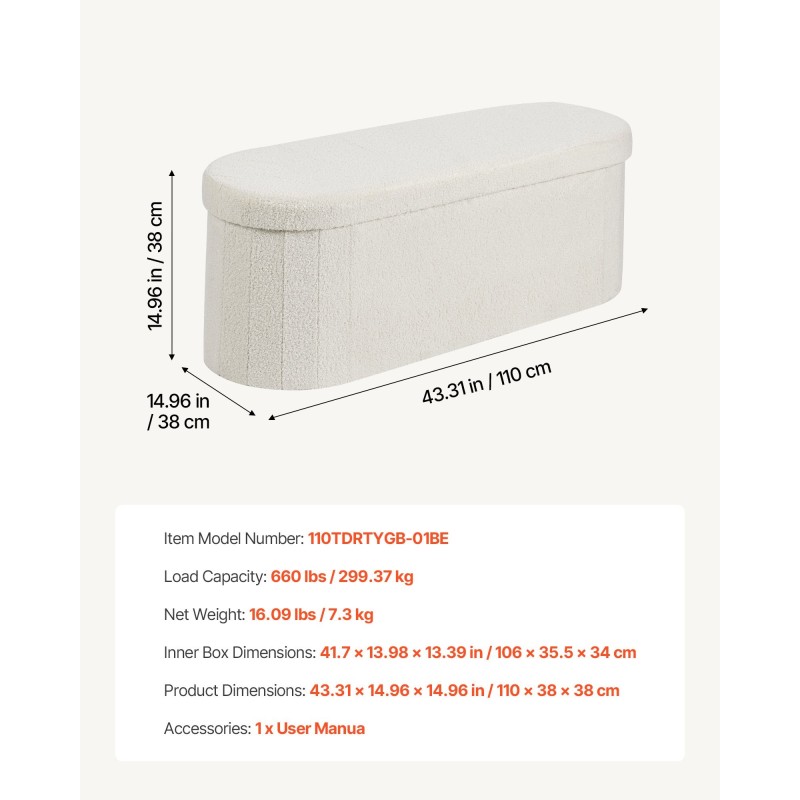 14.96 in / 38 cm

14.96 in / 38 cm

43.31 in / 110 cm

Item Model Number: 110TDRTYGB-01BE

Load Capacity: 660 lbs / 299.37 kg

Net Weight: 16.09 lbs / 7.3 kg

Inner Box Dimensions: 41.7 × 13.98 × 13.39 in / 106 × 35.5 × 34 cm

Product Dimensions: 43.31 × 14.96 × 14.96 in / 110 × 38 × 38 cm

Accessories: 1 x User Manua